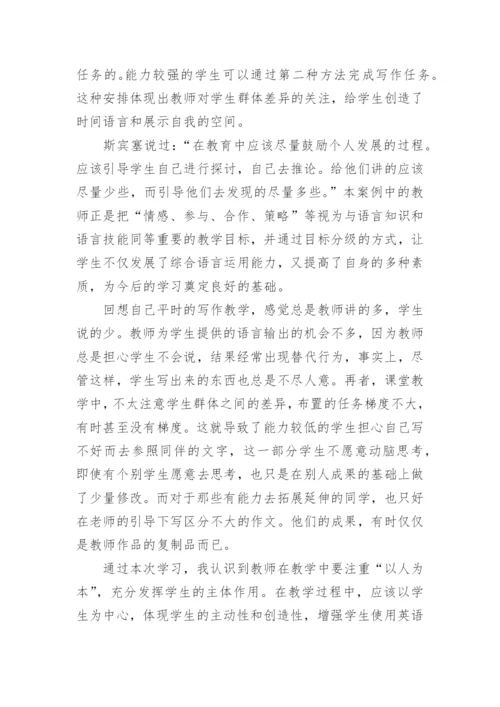 任务的。能力较强的学生可以通过第二种方法完成写作任务。这种安排体现出教师对学生群体差异的关注，给学生创造了时间语言和展示自我的空间。

斯宾塞说过：“在教育中应该尽量鼓励个人发展的过程。应该引导学生自己进行探讨，自己去推论。给他们讲的应该尽量少些，而引导他们去发现的尽量多些。”本案例中的教师正是把“情感、参与、合作、策略”等视为与语言知识和语言技能同等重要的教学目标，并通过目标分级的方式，让学生不仅发展了综合语言运用能力，又提高了自身的多种素质，为今后的学习奠定良好的基础。

回想自己平时的写作教学，感觉总是教师讲的多，学生说的少。教师为学生提供的语言输出的机会不多，因为教师总是担心学生不会说，结果经常出现替代行为，事实上，尽管这样，学生写出来的东西也总是不尽人意。再者，课堂教学中，不太注意学生群体之间的差异，布置的任务梯度不大，有时甚至没有梯度。这就导致了能力较低的学生担心自己写不好而去参照同伴的文字，这一部分学生不愿意动脑思考，即使有个别学生愿意去思考，也只是在别人成果的基础上做了少量修改。而对于那些有能力去拓展延伸的同学，也只好在老师的引导下写区分不大的作文。他们的成果，有时仅仅是教师作品的复制品而已。

通过本次学习，我认识到教师在教学中要注重“以人为本”，充分发挥学生的主体作用。在教学过程中，应该以学生为中心，体现学生的主动性和创造性，增强学生使用英语